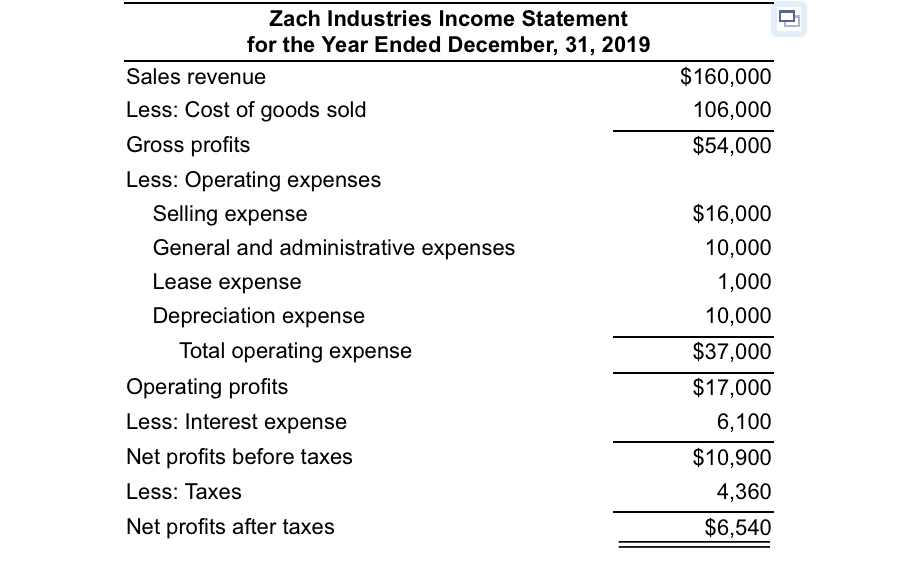 Zach Industries Income Statement
for the Year Ended December, 31, 2019

| | |
|---|---|
| Sales revenue | \$160,000 |
| Less: Cost of goods sold | 106,000 |
| Gross profits | \$54,000 |
| Less: Operating expenses | |
| Selling expense | \$16,000 |
| General and administrative expenses | 10,000 |
| Lease expense | 1,000 |
| Depreciation expense | 10,000 |
| Total operating expense | \$37,000 |
| Operating profits | \$17,000 |
| Less: Interest expense | 6,100 |
| Net profits before taxes | \$10,900 |
| Less: Taxes | 4,360 |
| Net profits after taxes | \$6,540 |